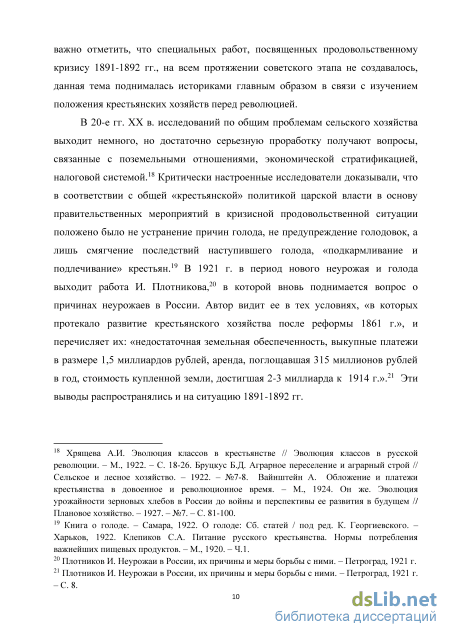 важно отметить, что специальных работ, посвященных продовольственному кризису 1891-1892 гг., на всем протяжении советского этапа не создавалось, данная тема поднималась историками главным образом в связи с изучением положения крестьянских хозяйств перед революцией.

В 20-е гг. XX в. исследований по общим проблемам сельского хозяйства выходит немного, но достаточно серьезную проработку получают вопросы, связанные с поземельными отношениями, экономической стратификацией, налоговой системой.$^{18}$ Критически настроенные исследователи доказывали, что в соответствии с общей «крестьянской» политикой царской власти в основу правительственных мероприятий в кризисной продовольственной ситуации положено было не устранение причин голода, не предупреждение голодовок, а лишь смягчение последствий наступившего голода, «подкармливание и подлечивание» крестьян.$^{19}$ В 1921 г. в период нового неурожая и голода выходит работа И. Плотникова,$^{20}$ в которой вновь поднимается вопрос о причинах неурожаев в России. Автор видит ее в тех условиях, «в которых протекало развитие крестьянского хозяйства после реформы 1861 г.», и перечисляет их: «недостаточная земельная обеспеченность, выкупные платежи в размере 1,5 миллиардов рублей, аренда, поглощавшая 315 миллионов рублей в год, стоимость купленной земли, достигшая 2-3 миллиарда к 1914 г.».$^{21}$ Эти выводы распространялись и на ситуацию 1891-1892 гг.

$^{18}$ Хрящева А.И. Эволюция классов в крестьянстве // Эволюция классов в русской революции. – М., 1922. – С. 18-26. Бруцкус Б.Д. Аграрное переселение и аграрный строй // Сельское и лесное хозяйство. – 1922. – №7-8. Вайнштейн А. Обложение и платежи крестьянства в довоенное и революционное время. – М., 1924. Он же. Эволюция урожайности зерновых хлебов в России до войны и перспективы ее развития в будущем // Плановое хозяйство. – 1927. – №7. – С. 81-100.
$^{19}$ Книга о голоде. – Самара, 1922. О голоде: Сб. статей / под ред. К. Георгиевского. – Харьков, 1922. Клепиков С.А. Питание русского крестьянства. Нормы потребления важнейших пищевых продуктов. – М., 1920. – Ч.1.
$^{20}$ Плотников И. Неурожаи в России, их причины и меры борьбы с ними. – Петроград, 1921 г.
$^{21}$ Плотников И. Неурожаи в России, их причины и меры борьбы с ними. – Петроград, 1921 г. – С. 8.

10

dsLib.net
библиотека диссертаций